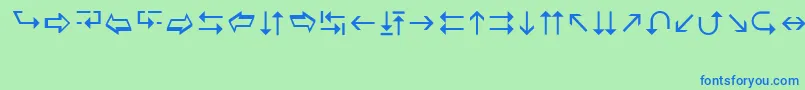 fontsforyou.com